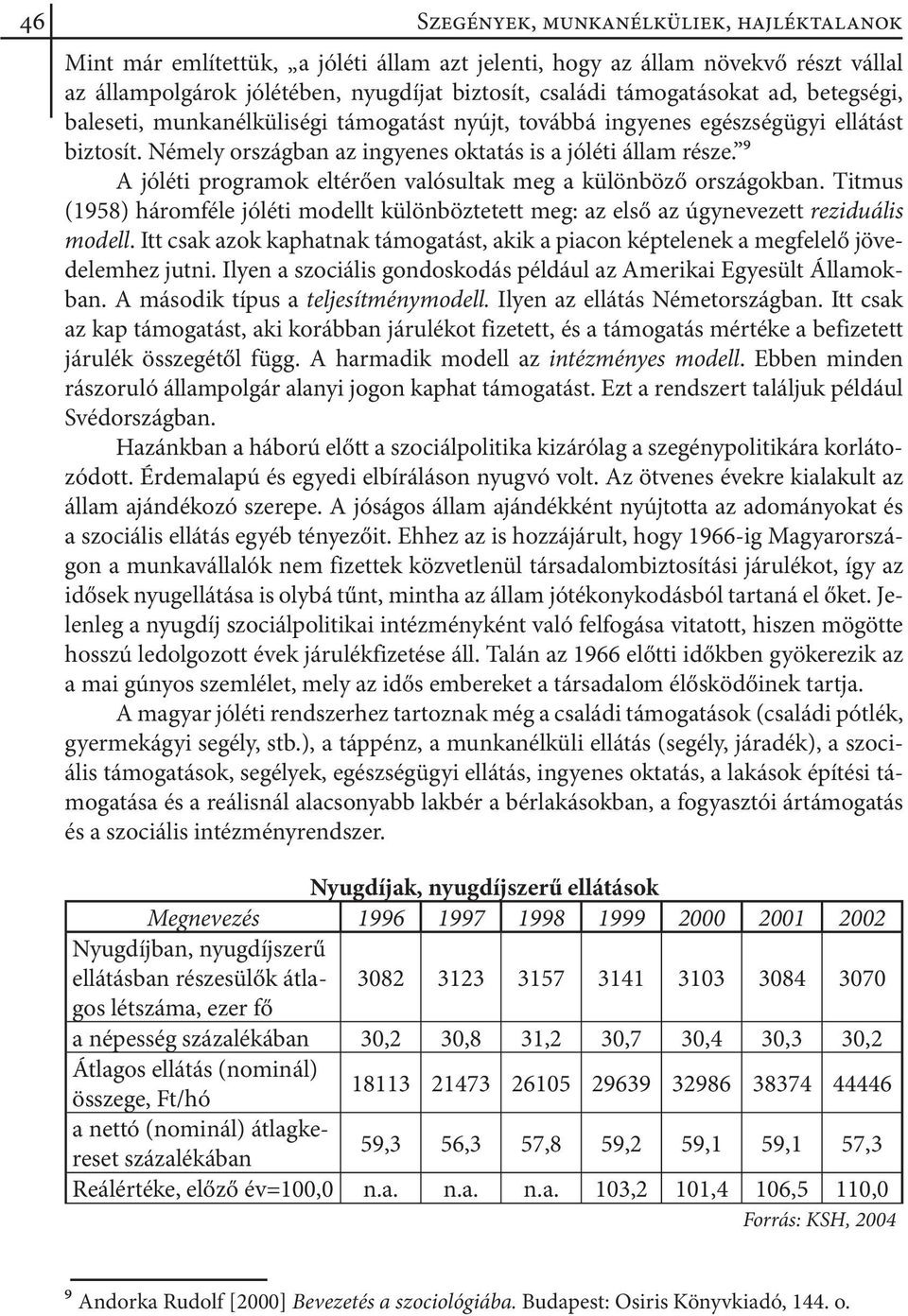 46

Szegények, munkanélküliek, hajléktalanok

Mint már említettük, „a jóléti állam azt jelenti, hogy az állam növekvő részt vállal az állampolgárok jólétében, nyugdíjat biztosít, családi támogatásokat ad, betegségi, baleseti, munkanélküliségi támogatást nyújt, továbbá ingyenes egészségügyi ellátást biztosít. Némely országban az ingyenes oktatás is a jóléti állam része.”$^9$

A jóléti programok eltérően valósultak meg a különböző országokban. Titmus (1958) háromféle jóléti modellt különböztetett meg: az első az úgynevezett reziduális modell. Itt csak azok kaphatnak támogatást, akik a piacon képtelenek a megfelelő jövedelemhez jutni. Ilyen a szociális gondoskodás például az Amerikai Egyesült Államokban. A második típus a teljesítménymodell. Ilyen az ellátás Németországban. Itt csak az kap támogatást, aki korábban járulékot fizetett, és a támogatás mértéke a befizetett járulék összegétől függ. A harmadik modell az intézményes modell. Ebben minden rászoruló állampolgár alanyi jogon kaphat támogatást. Ezt a rendszert találjuk például Svédországban.

Hazánkban a háború előtt a szociálpolitika kizárólag a szegénypolitikára korlátozódott. Érdemalapú és egyedi elbíráláson nyugvó volt. Az ötvenes évekre kialakult az állam ajándékozó szerepe. A jóságos állam ajándékként nyújtotta az adományokat és a szociális ellátás egyéb tényezőit. Ehhez az is hozzájárult, hogy 1966-ig Magyarországon a munkavállalók nem fizettek közvetlenül társadalombiztosítási járulékot, így az idősek nyugellátása is olybá tűnt, mintha az állam jótékonykodásból tartaná el őket. Jelenleg a nyugdíj szociálpolitikai intézményként való felfogása vitatott, hiszen mögötte hosszú ledolgozott évek járulékfizetése áll. Talán az 1966 előtti időkben gyökerezik az a mai gúnyos szemlélet, mely az idős embereket a társadalom élősködőinek tartja.

A magyar jóléti rendszerhez tartoznak még a családi támogatások (családi pótlék, gyermekágyi segély, stb.), a táppénz, a munkanélküli ellátás (segély, járadék), a szociális támogatások, segélyek, egészségügyi ellátás, ingyenes oktatás, a lakások építési támogatása és a reálisnál alacsonyabb lakbér a bérlakásokban, a fogyasztói ártámogatás és a szociális intézményrendszer.

Nyugdíjak, nyugdíjszerű ellátások

| Megnevezés | 1996 | 1997 | 1998 | 1999 | 2000 | 2001 | 2002 |
|---|---|---|---|---|---|---|---|
| Nyugdíjban, nyugdíjszerű ellátásban részesülők átlagos létszáma, ezer fő | 3082 | 3123 | 3157 | 3141 | 3103 | 3084 | 3070 |
| a népesség százalékában | 30,2 | 30,8 | 31,2 | 30,7 | 30,4 | 30,3 | 30,2 |
| Átlagos ellátás (nominál) összege, Ft/hó | 18113 | 21473 | 26105 | 29639 | 32986 | 38374 | 44446 |
| a nettó (nominál) átlagkereset százalékában | 59,3 | 56,3 | 57,8 | 59,2 | 59,1 | 59,1 | 57,3 |
| Reálértéke, előző év=100,0 | n.a. | n.a. | n.a. | 103,2 | 101,4 | 106,5 | 110,0 |

Forrás: KSH, 2004

$^9$ Andorka Rudolf [2000] Bevezetés a szociológiába. Budapest: Osiris Könyvkiadó, 144. o.